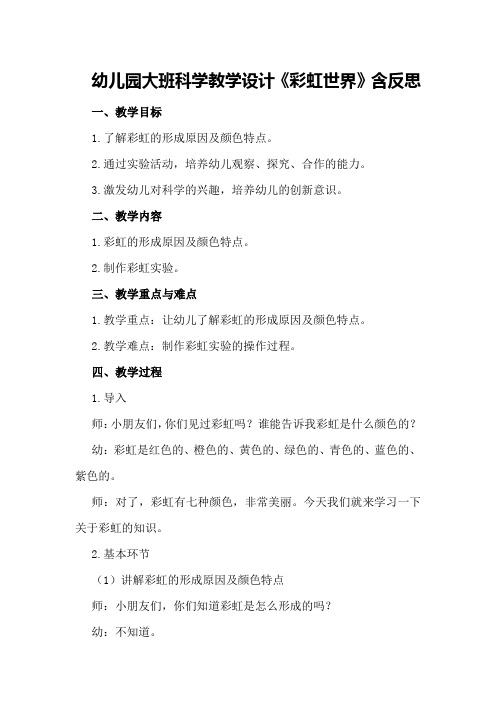 幼儿园大班科学教学设计《彩虹世界》含反思

一、教学目标

1.了解彩虹的形成原因及颜色特点。

2.通过实验活动，培养幼儿观察、探究、合作的能力。

3.激发幼儿对科学的兴趣，培养幼儿的创新意识。

二、教学内容

1.彩虹的形成原因及颜色特点。

2.制作彩虹实验。

三、教学重点与难点

1.教学重点：让幼儿了解彩虹的形成原因及颜色特点。

2.教学难点：制作彩虹实验的操作过程。

四、教学过程

1.导入

师：小朋友们，你们见过彩虹吗？谁能告诉我彩虹是什么颜色的？

幼：彩虹是红色的、橙色的、黄色的、绿色的、青色的、蓝色的、紫色的。

师：对了，彩虹有七种颜色，非常美丽。今天我们就来学习一下关于彩虹的知识。

2.基本环节

（1）讲解彩虹的形成原因及颜色特点

师：小朋友们，你们知道彩虹是怎么形成的吗？

幼：不知道。